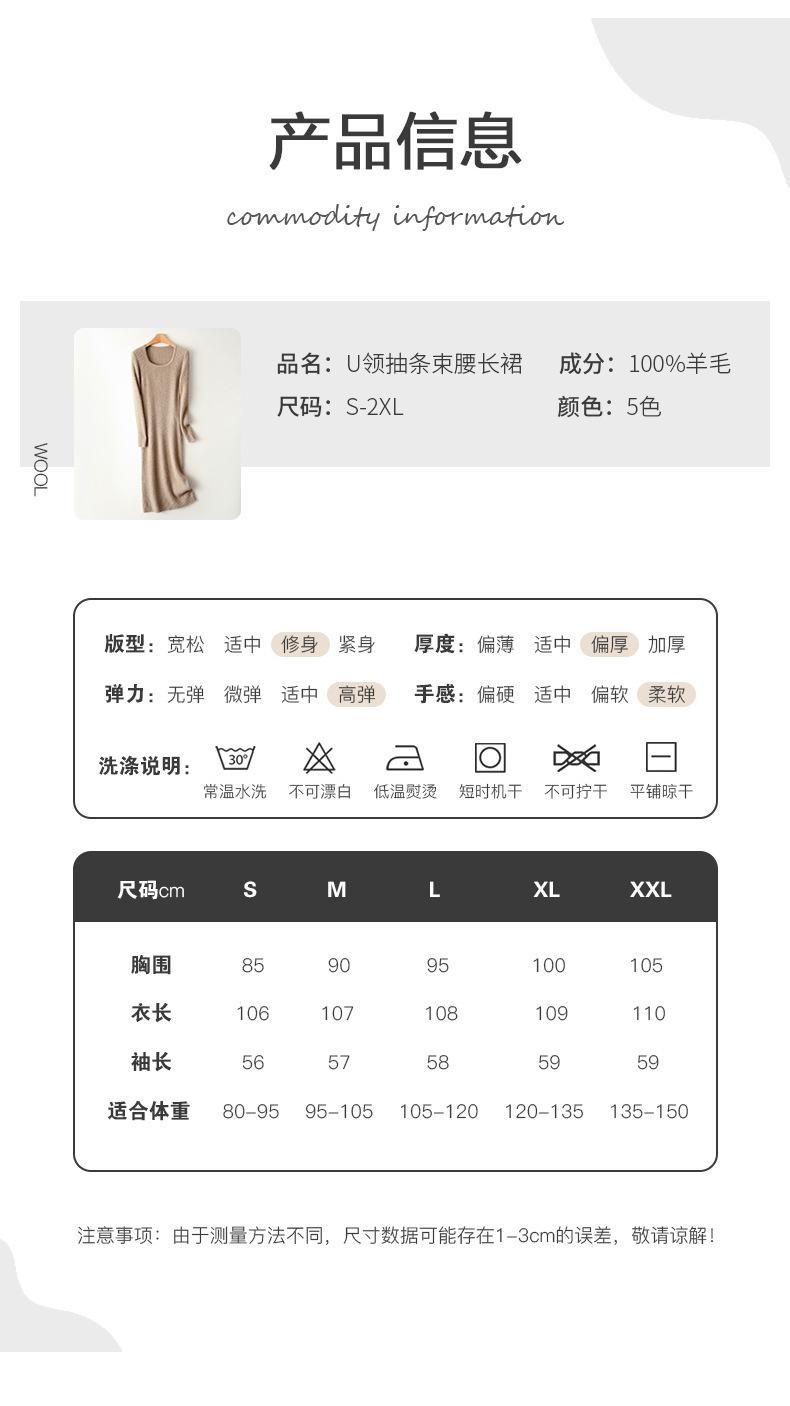 产品信息

commodity information

WOOL

品名：U领抽条束腰长裙　成分：100%羊毛
尺码：S-2XL　颜色：5色

版型：宽松　适中　修身　紧身　厚度：偏薄　适中　偏厚　加厚
弹力：无弹　微弹　适中　高弹　手感：偏硬　适中　偏软　柔软

洗涤说明：
30°
常温水洗　不可漂白　低温熨烫　短时机干　不可拧干　平铺晾干

| 尺码cm | S | M | L | XL | XXL |
|---|---|---|---|---|---|
| 胸围 | 85 | 90 | 95 | 100 | 105 |
| 衣长 | 106 | 107 | 108 | 109 | 110 |
| 袖长 | 56 | 57 | 58 | 59 | 59 |
| 适合体重 | 80–95 | 95–105 | 105–120 | 120–135 | 135–150 |

注意事项：由于测量方法不同，尺寸数据可能存在1–3cm的误差，敬请谅解！